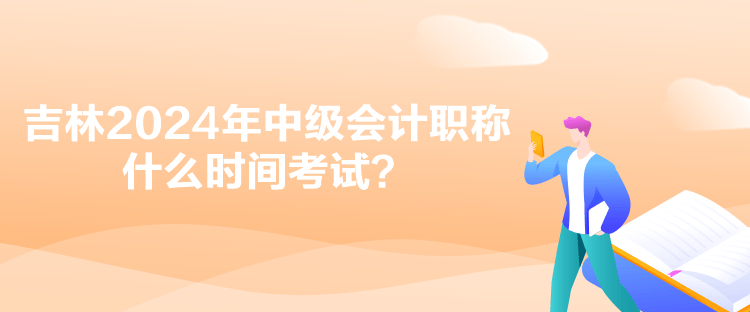 吉林2024年中级会计职称什么时间考试？